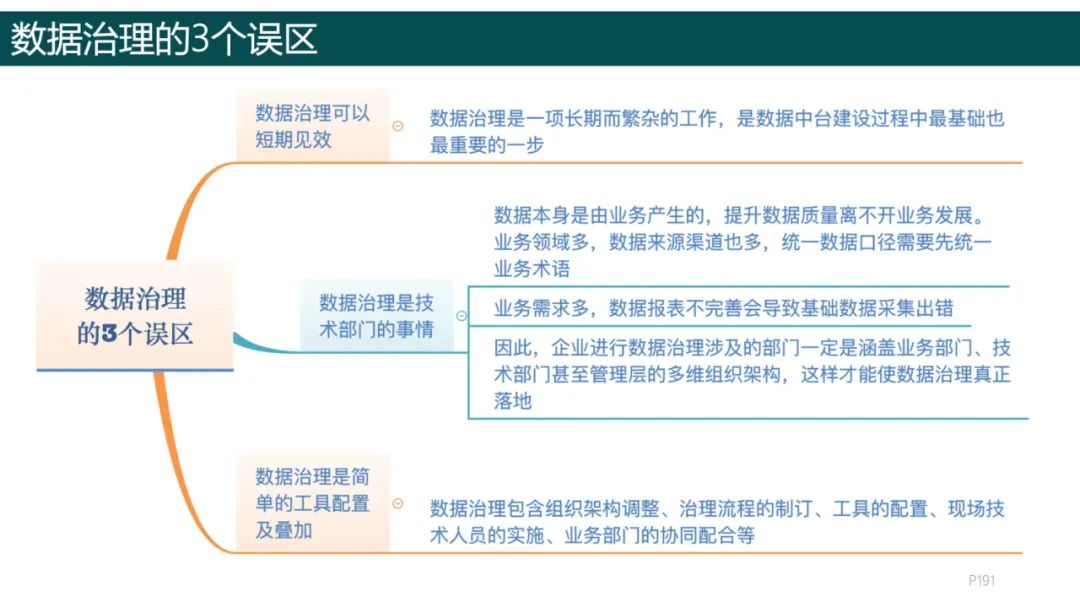 数据治理的3个误区

数据治理的3个误区

数据治理可以短期见效

数据治理是一项长期而繁杂的工作，是数据中台建设过程中最基础也最重要的一步

数据治理是技术部门的事情

数据本身是由业务产生的，提升数据质量离不开业务发展。业务领域多，数据来源渠道也多，统一数据口径需要先统一业务术语

业务需求多，数据报表不完善会导致基础数据采集出错

因此，企业进行数据治理涉及的部门一定是涵盖业务部门、技术部门甚至管理层的多维组织架构，这样才能使数据治理真正落地

数据治理是简单的工具配置及叠加

数据治理包含组织架构调整、治理流程的制订、工具的配置、现场技术人员的实施、业务部门的协同配合等

P191